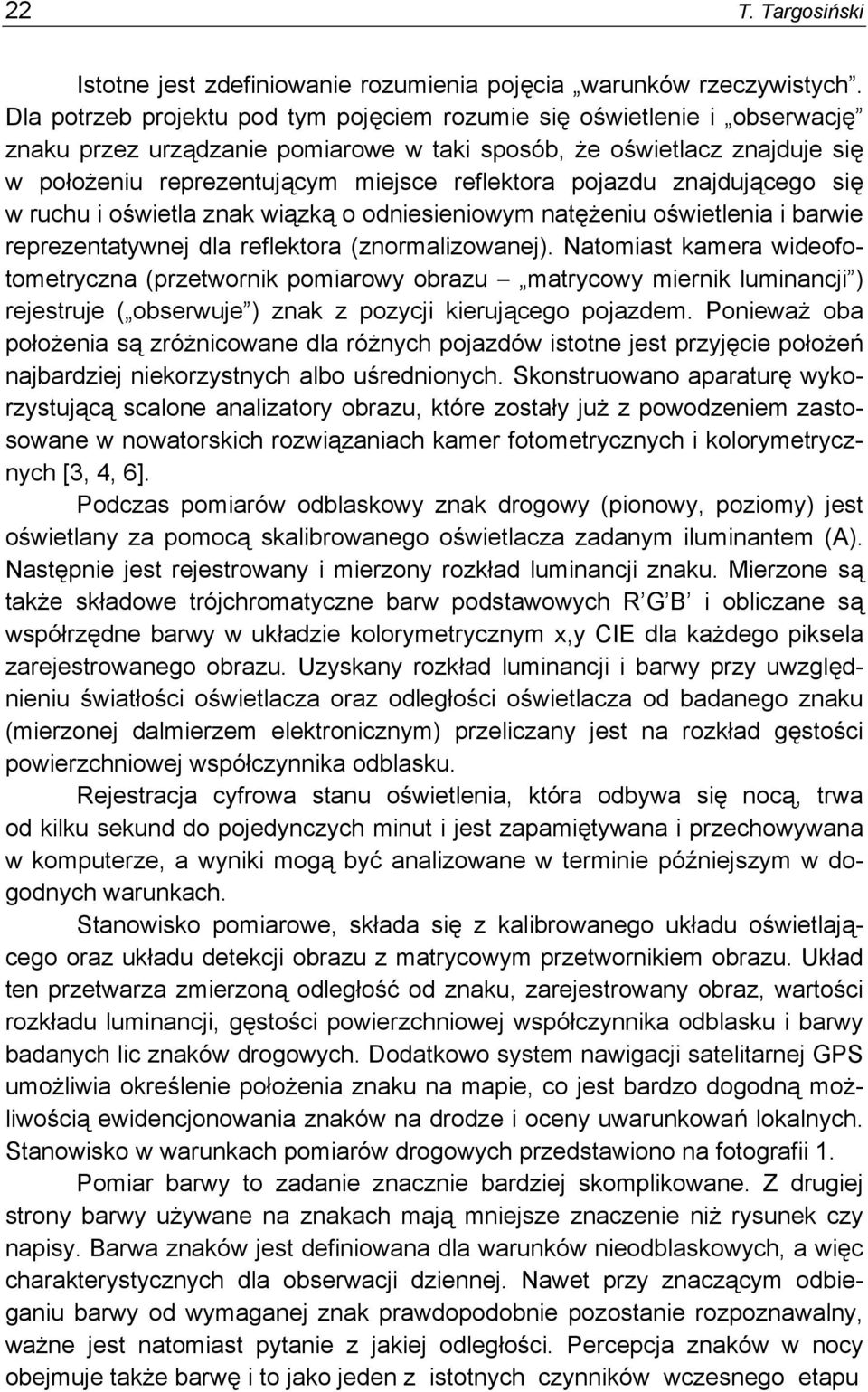 22 T. Targosiński

Istotne jest zdefiniowanie rozumienia pojęcia „warunków rzeczywistych”. Dla potrzeb projektu pod tym pojęciem rozumie się oświetlenie i „obserwację” znaku przez urządzanie pomiarowe w taki sposób, że oświetlacz znajduje się w położeniu reprezentującym miejsce reflektora pojazdu znajdującego się w ruchu i oświetla znak wiązką o odniesieniowym natężeniu oświetlenia i barwie reprezentatywnej dla reflektora (znormalizowanej). Natomiast kamera wideofotometryczna (przetwornik pomiarowy obrazu – „matrycowy miernik luminancji”) rejestruje („obserwuje”) znak z pozycji kierującego pojazdem. Ponieważ oba położenia są zróżnicowane dla różnych pojazdów istotne jest przyjęcie położeń najbardziej niekorzystnych albo uśrednionych. Skonstruowano aparaturę wykorzystującą scalone analizatory obrazu, które zostały już z powodzeniem zastosowane w nowatorskich rozwiązaniach kamer fotometrycznych i kolorymetrycznych [3, 4, 6].

Podczas pomiarów odblaskowy znak drogowy (pionowy, poziomy) jest oświetlany za pomocą skalibrowanego oświetlacza zadanym iluminantem (A). Następnie jest rejestrowany i mierzony rozkład luminancji znaku. Mierzone są także składowe trójchromatyczne barw podstawowych R’G’B’ i obliczane są współrzędne barwy w układzie kolorymetrycznym x,y CIE dla każdego piksela zarejestrowanego obrazu. Uzyskany rozkład luminancji i barwy przy uwzględnieniu światłości oświetlacza oraz odległości oświetlacza od badanego znaku (mierzonej dalmierzem elektronicznym) przeliczany jest na rozkład gęstości powierzchniowej współczynnika odblasku.

Rejestracja cyfrowa stanu oświetlenia, która odbywa się nocą, trwa od kilku sekund do pojedynczych minut i jest zapamiętywana i przechowywana w komputerze, a wyniki mogą być analizowane w terminie późniejszym w dogodnych warunkach.

Stanowisko pomiarowe, składa się z kalibrowanego układu oświetlającego oraz układu detekcji obrazu z matrycowym przetwornikiem obrazu. Układ ten przetwarza zmierzoną odległość od znaku, zarejestrowany obraz, wartości rozkładu luminancji, gęstości powierzchniowej współczynnika odblasku i barwy badanych lic znaków drogowych. Dodatkowo system nawigacji satelitarnej GPS umożliwia określenie położenia znaku na mapie, co jest bardzo dogodną możliwością ewidencjonowania znaków na drodze i oceny uwarunkowań lokalnych. Stanowisko w warunkach pomiarów drogowych przedstawiono na fotografii 1.

Pomiar barwy to zadanie znacznie bardziej skomplikowane. Z drugiej strony barwy używane na znakach mają mniejsze znaczenie niż rysunek czy napisy. Barwa znaków jest definiowana dla warunków nieodblaskowych, a więc charakterystycznych dla obserwacji dziennej. Nawet przy znaczącym odbieganiu barwy od wymaganej znak prawdopodobnie pozostanie rozpoznawalny, ważne jest natomiast pytanie z jakiej odległości. Percepcja znaków w nocy obejmuje także barwę i to jako jeden z istotnych czynników wczesnego etapu